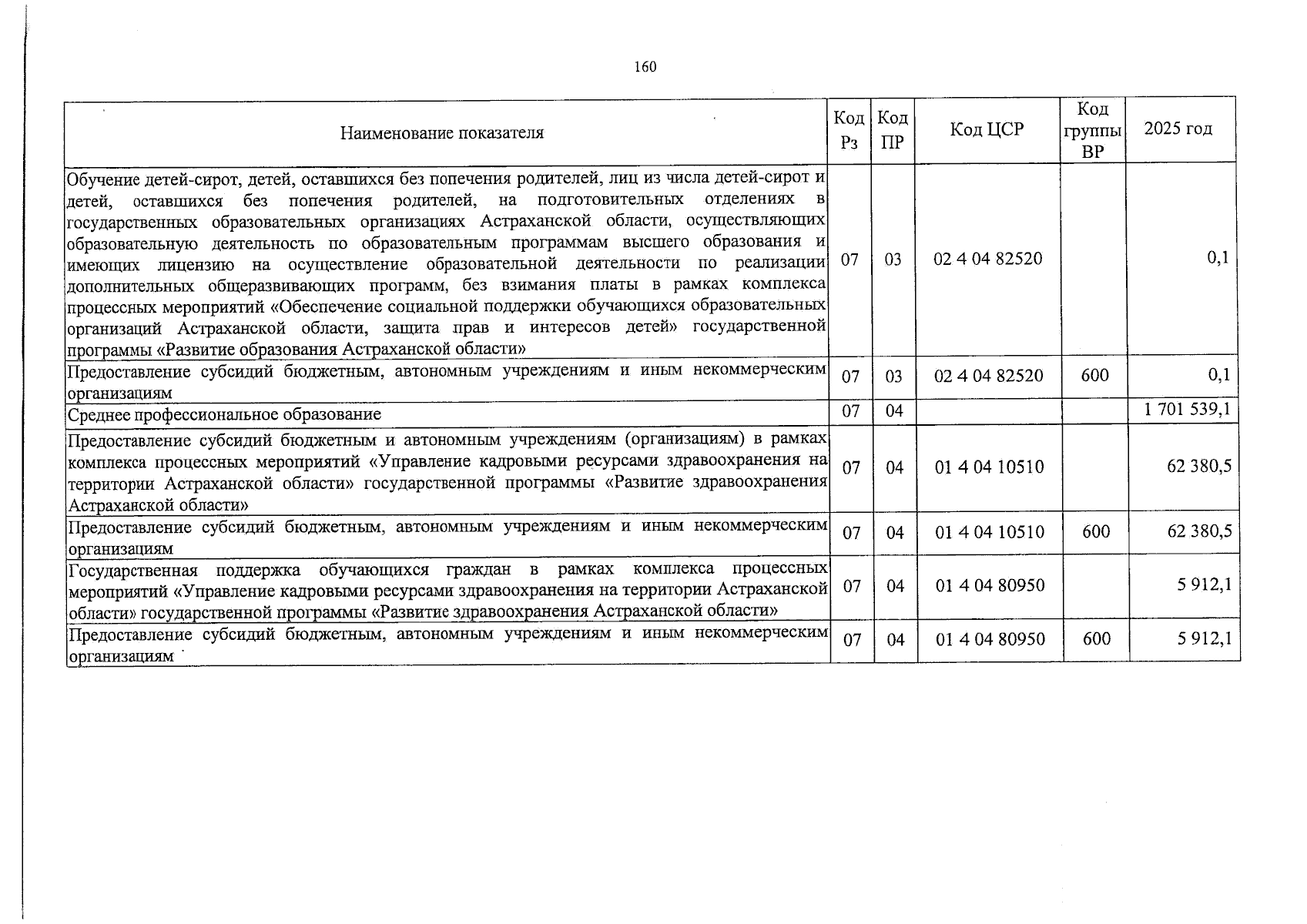 160

| Наименование показателя | Код Рз | Код ПР | Код ЦСР | Код группы ВР | 2025 год |
|---|---|---|---|---|---|
| Обучение детей-сирот, детей, оставшихся без попечения родителей, лиц из числа детей-сирот и детей, оставшихся без попечения родителей, на подготовительных отделениях в государственных образовательных организациях Астраханской области, осуществляющих образовательную деятельность по образовательным программам высшего образования и имеющих лицензию на осуществление образовательной деятельности по реализации дополнительных общеразвивающих программ, без взимания платы в рамках комплекса процессных мероприятий «Обеспечение социальной поддержки обучающихся образовательных организаций Астраханской области, защита прав и интересов детей» государственной программы «Развитие образования Астраханской области» | 07 | 03 | 02 4 04 82520 | | 0,1 |
| Предоставление субсидий бюджетным, автономным учреждениям и иным некоммерческим организациям | 07 | 03 | 02 4 04 82520 | 600 | 0,1 |
| Среднее профессиональное образование | 07 | 04 | | | 1 701 539,1 |
| Предоставление субсидий бюджетным и автономным учреждениям (организациям) в рамках комплекса процессных мероприятий «Управление кадровыми ресурсами здравоохранения на территории Астраханской области» государственной программы «Развитие здравоохранения Астраханской области» | 07 | 04 | 01 4 04 10510 | | 62 380,5 |
| Предоставление субсидий бюджетным, автономным учреждениям и иным некоммерческим организациям | 07 | 04 | 01 4 04 10510 | 600 | 62 380,5 |
| Государственная поддержка обучающихся граждан в рамках комплекса процессных мероприятий «Управление кадровыми ресурсами здравоохранения на территории Астраханской области» государственной программы «Развитие здравоохранения Астраханской области» | 07 | 04 | 01 4 04 80950 | | 5 912,1 |
| Предоставление субсидий бюджетным, автономным учреждениям и иным некоммерческим организациям | 07 | 04 | 01 4 04 80950 | 600 | 5 912,1 |